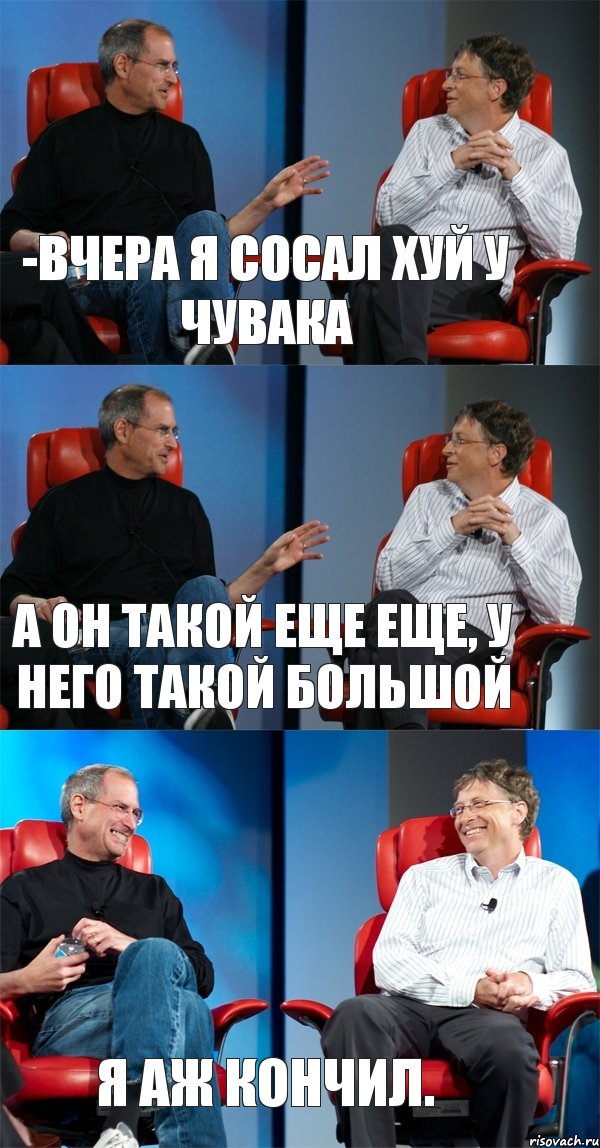 -ВЧЕРА Я СОСАЛ ХУЙ У ЧУВАКА

А ОН ТАКОЙ ЕЩЕ ЕЩЕ, У НЕГО ТАКОЙ БОЛЬШОЙ

Я АЖ КОНЧИЛ.

risovach.ru